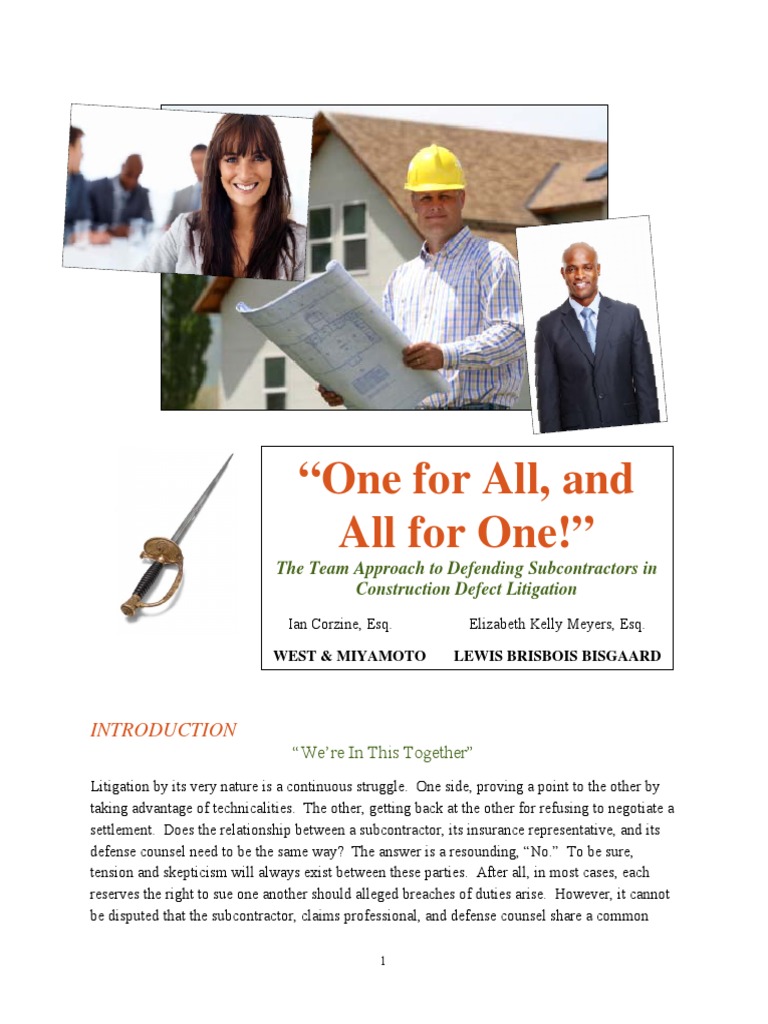 “One for All, and All for One!”

The Team Approach to Defending Subcontractors in Construction Defect Litigation

Ian Corzine, Esq.

WEST & MIYAMOTO

Elizabeth Kelly Meyers, Esq.

LEWIS BRISBOIS BISGAARD

INTRODUCTION

“We’re In This Together”

Litigation by its very nature is a continuous struggle. One side, proving a point to the other by taking advantage of technicalities. The other, getting back at the other for refusing to negotiate a settlement. Does the relationship between a subcontractor, its insurance representative, and its defense counsel need to be the same way? The answer is a resounding, “No.” To be sure, tension and skepticism will always exist between these parties. After all, in most cases, each reserves the right to sue one another should alleged breaches of duties arise. However, it cannot be disputed that the subcontractor, claims professional, and defense counsel share a common

1